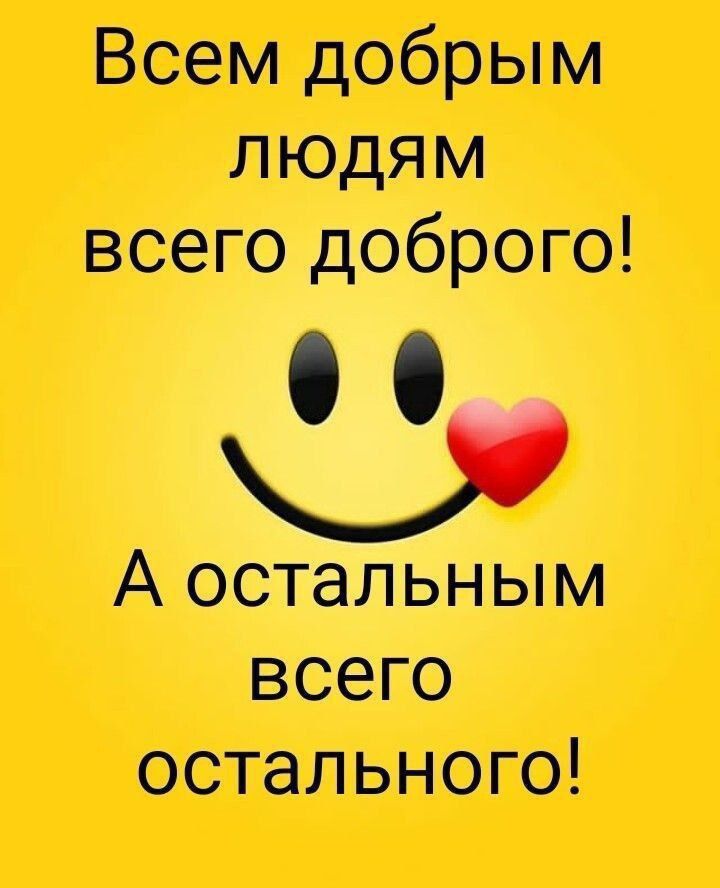 Всем добрым людям всего доброго!

А остальным всего остального!